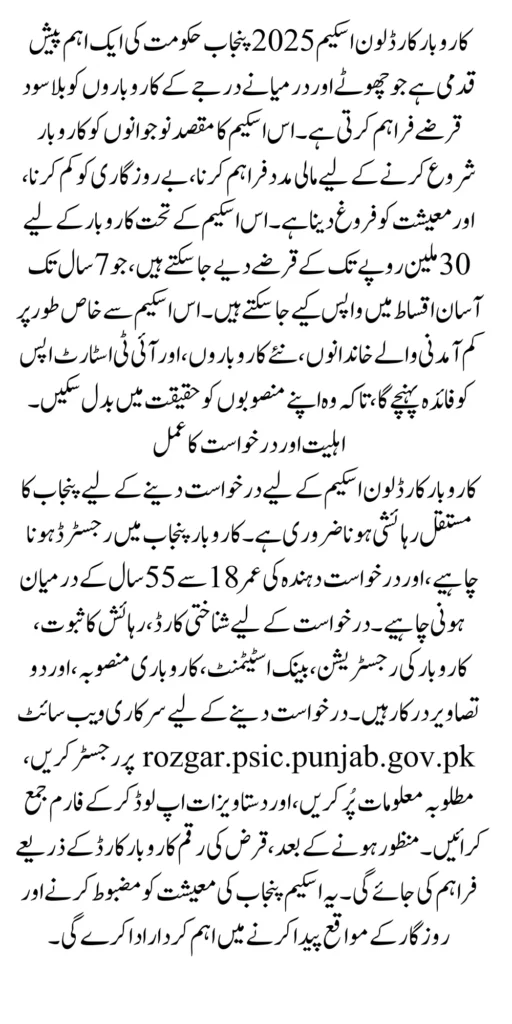 کاروبار کارڈ لون اسکیم 2025 پنجاب حکومت کی ایک اہم پیش قدمی ہے جو چھوٹے اور درمیانے درجے کے کاروباروں کو بلا سود قرضے فراہم کرتی ہے۔ اس اسکیم کا مقصد نوجوانوں کو کاروبار شروع کرنے کے لیے مالی مدد فراہم کرنا، بے روزگاری کو کم کرنا، اور معیشت کو فروغ دینا ہے۔ اس اسکیم کے تحت کاروبار کے لیے 30 ملین روپے تک کے قرضے دیے جا سکتے ہیں، جو 7 سال تک آسان اقساط میں واپس کیے جا سکتے ہیں۔ اس اسکیم سے خاص طور پر کم آمدنی والے خاندانوں، نئے کاروباروں، اور آئی ٹی اسٹارٹ اپس کو فائدہ پہنچے گا، تاکہ وہ اپنے منصوبوں کو حقیقت میں بدل سکیں۔

اہلیت اور درخواست کا عمل

کاروبار کارڈ لون اسکیم کے لیے درخواست دینے کے لیے پنجاب کا مستقل رہائشی ہونا ضروری ہے۔ کاروبار پنجاب میں رجسٹرڈ ہونا چاہیے، اور درخواست دہندہ کی عمر 18 سے 55 سال کے درمیان ہونی چاہیے۔ درخواست کے لیے شناختی کارڈ، رہائش کا ثبوت، کاروبار کی رجسٹریشن، بینک اسٹیٹمنٹ، کاروباری منصوبہ، اور دو تصاویر درکار ہیں۔ درخواست دینے کے لیے سرکاری ویب سائٹ rozgar.psic.punjab.gov.pk پر رجسٹر کریں، مطلوبہ معلومات پُر کریں، اور دستاویزات اپ لوڈ کر کے فارم جمع کرائیں۔ منظور ہونے کے بعد، قرض کی رقم کاروبار کارڈ کے ذریعے فراہم کی جائے گی۔ یہ اسکیم پنجاب کی معیشت کو مضبوط کرنے اور روزگار کے مواقع پیدا کرنے میں اہم کردار ادا کرے گی۔